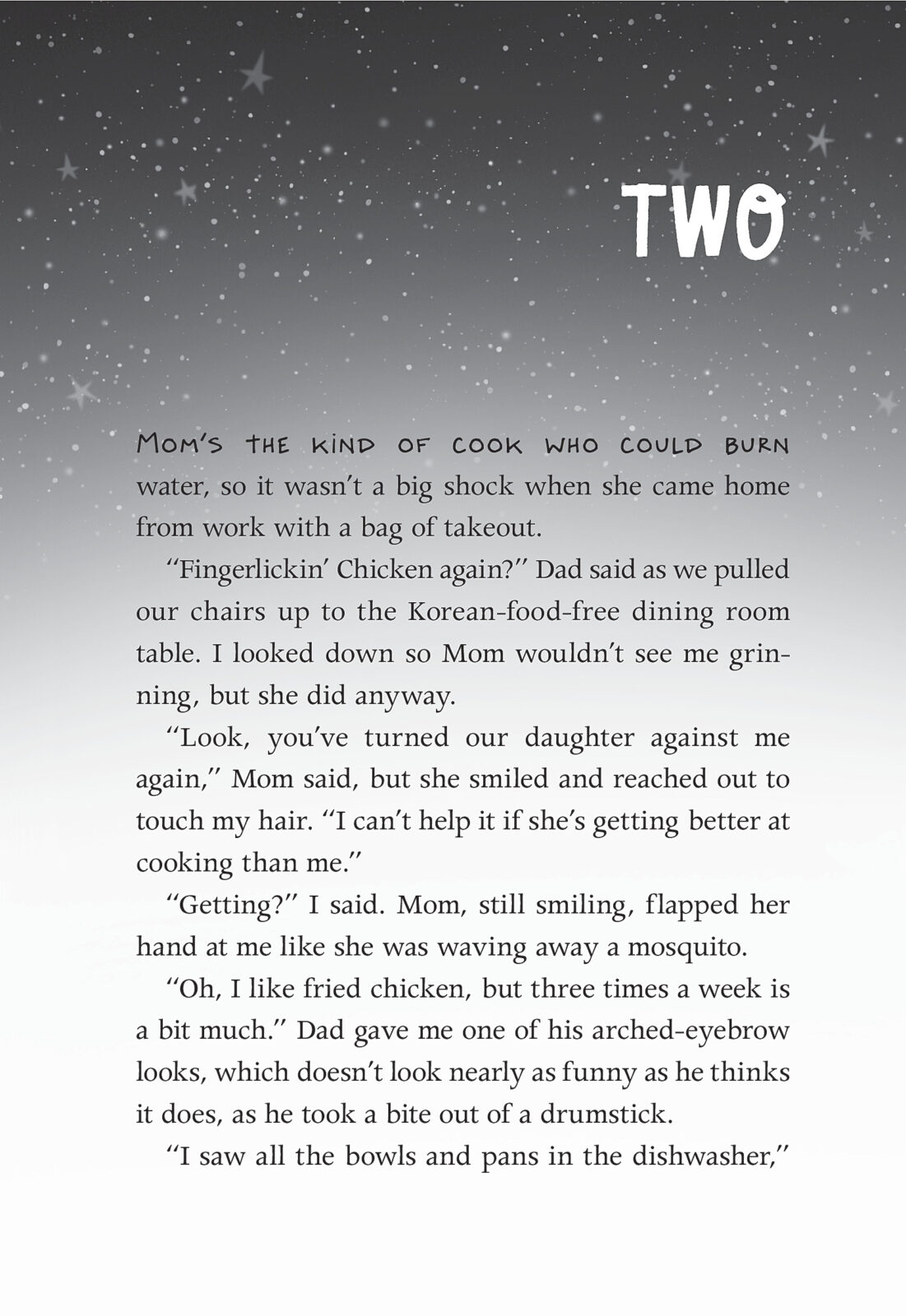 TWO

MOM'S THE KIND OF COOK WHO COULD BURN water, so it wasn't a big shock when she came home from work with a bag of takeout.

"Fingerlickin' Chicken again?" Dad said as we pulled our chairs up to the Korean-food-free dining room table. I looked down so Mom wouldn't see me grinning, but she did anyway.

"Look, you've turned our daughter against me again," Mom said, but she smiled and reached out to touch my hair. "I can't help it if she's getting better at cooking than me."

"Getting?" I said. Mom, still smiling, flapped her hand at me like she was waving away a mosquito.

"Oh, I like fried chicken, but three times a week is a bit much." Dad gave me one of his arched-eyebrow looks, which doesn't look nearly as funny as he thinks it does, as he took a bite out of a drumstick.

"I saw all the bowls and pans in the dishwasher,"